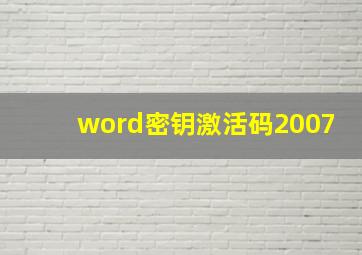 word密钥激活码2007